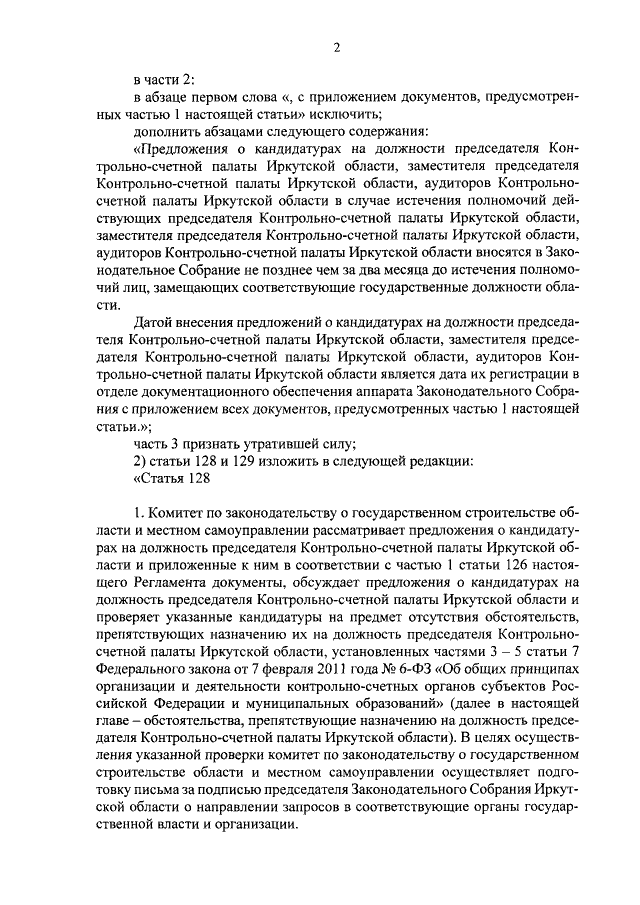 2

в части 2:

в абзаце первом слова «, с приложением документов, предусмотренных частью 1 настоящей статьи» исключить;

дополнить абзацами следующего содержания:

«Предложения о кандидатурах на должности председателя Контрольно-счетной палаты Иркутской области, заместителя председателя Контрольно-счетной палаты Иркутской области, аудиторов Контрольно-счетной палаты Иркутской области в случае истечения полномочий действующих председателя Контрольно-счетной палаты Иркутской области, заместителя председателя Контрольно-счетной палаты Иркутской области, аудиторов Контрольно-счетной палаты Иркутской области вносятся в Законодательное Собрание не позднее чем за два месяца до истечения полномочий лиц, замещающих соответствующие государственные должности области.

Датой внесения предложений о кандидатурах на должности председателя Контрольно-счетной палаты Иркутской области, заместителя председателя Контрольно-счетной палаты Иркутской области, аудиторов Контрольно-счетной палаты Иркутской области является дата их регистрации в отделе документационного обеспечения аппарата Законодательного Собрания с приложением всех документов, предусмотренных частью 1 настоящей статьи.»;

часть 3 признать утратившей силу;

2) статьи 128 и 129 изложить в следующей редакции:

«Статья 128

1. Комитет по законодательству о государственном строительстве области и местном самоуправлении рассматривает предложения о кандидатурах на должность председателя Контрольно-счетной палаты Иркутской области и приложенные к ним в соответствии с частью 1 статьи 126 настоящего Регламента документы, обсуждает предложения о кандидатурах на должность председателя Контрольно-счетной палаты Иркутской области и проверяет указанные кандидатуры на предмет отсутствия обстоятельств, препятствующих назначению их на должность председателя Контрольно-счетной палаты Иркутской области, установленных частями 3 – 5 статьи 7 Федерального закона от 7 февраля 2011 года № 6-ФЗ «Об общих принципах организации и деятельности контрольно-счетных органов субъектов Российской Федерации и муниципальных образований» (далее в настоящей главе – обстоятельства, препятствующие назначению на должность председателя Контрольно-счетной палаты Иркутской области). В целях осуществления указанной проверки комитет по законодательству о государственном строительстве области и местном самоуправлении осуществляет подготовку письма за подписью председателя Законодательного Собрания Иркутской области о направлении запросов в соответствующие органы государственной власти и организации.